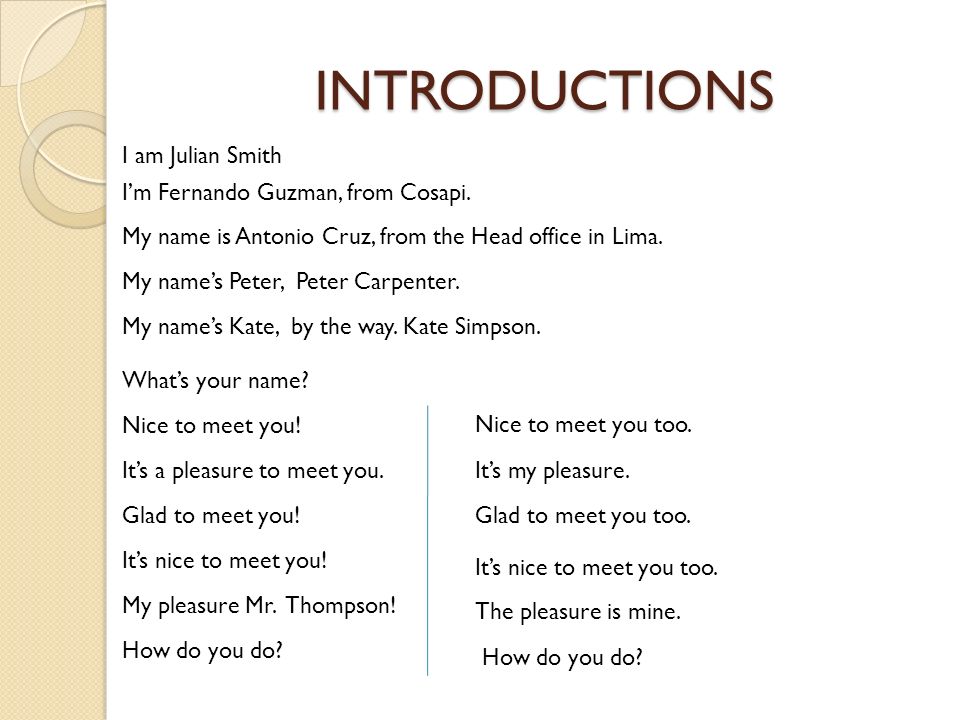 INTRODUCTIONS

I am Julian Smith

I'm Fernando Guzman, from Cosapi.

My name is Antonio Cruz, from the Head office in Lima.

My name's Peter, Peter Carpenter.

My name's Kate, by the way. Kate Simpson.

What's your name?

Nice to meet you!

It's a pleasure to meet you.

Glad to meet you!

It's nice to meet you!

My pleasure Mr. Thompson!

How do you do?

Nice to meet you too.

It's my pleasure.

Glad to meet you too.

It's nice to meet you too.

The pleasure is mine.

How do you do?